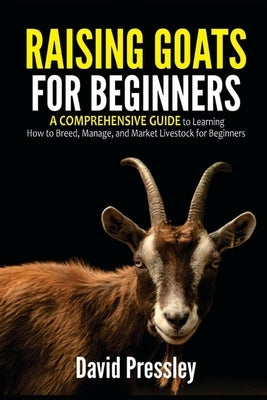 RAISING GOATS FOR BEGINNERS

A COMPREHENSIVE GUIDE to Learning How to Breed, Manage, and Market Livestock for Beginners

David Pressley